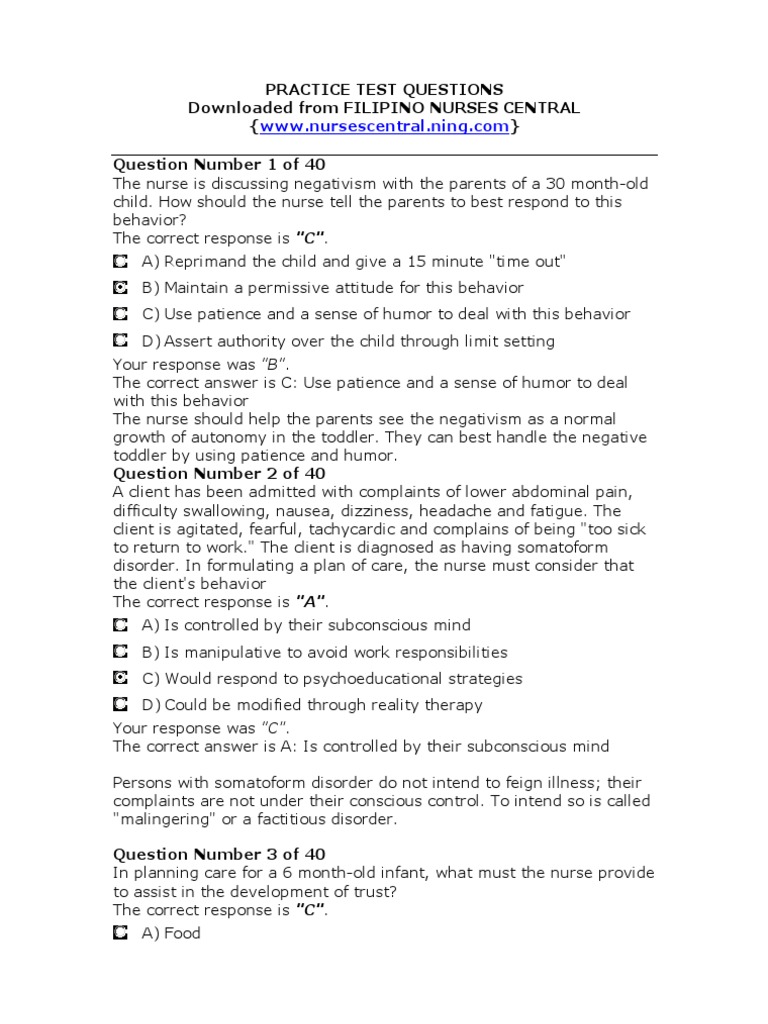 PRACTICE TEST QUESTIONS
Downloaded from FILIPINO NURSES CENTRAL
{www.nursescentral.ning.com}

Question Number 1 of 40
The nurse is discussing negativism with the parents of a 30 month-old child. How should the nurse tell the parents to best respond to this behavior?
The correct response is "C".

A) Reprimand the child and give a 15 minute "time out"

B) Maintain a permissive attitude for this behavior

C) Use patience and a sense of humor to deal with this behavior

D) Assert authority over the child through limit setting

Your response was "B".
The correct answer is C: Use patience and a sense of humor to deal with this behavior
The nurse should help the parents see the negativism as a normal growth of autonomy in the toddler. They can best handle the negative toddler by using patience and humor.

Question Number 2 of 40
A client has been admitted with complaints of lower abdominal pain, difficulty swallowing, nausea, dizziness, headache and fatigue. The client is agitated, fearful, tachycardic and complains of being "too sick to return to work." The client is diagnosed as having somatoform disorder. In formulating a plan of care, the nurse must consider that the client's behavior
The correct response is "A".

A) Is controlled by their subconscious mind

B) Is manipulative to avoid work responsibilities

C) Would respond to psychoeducational strategies

D) Could be modified through reality therapy

Your response was "C".
The correct answer is A: Is controlled by their subconscious mind

Persons with somatoform disorder do not intend to feign illness; their complaints are not under their conscious control. To intend so is called "malingering" or a factitious disorder.

Question Number 3 of 40
In planning care for a 6 month-old infant, what must the nurse provide to assist in the development of trust?
The correct response is "C".

A) Food